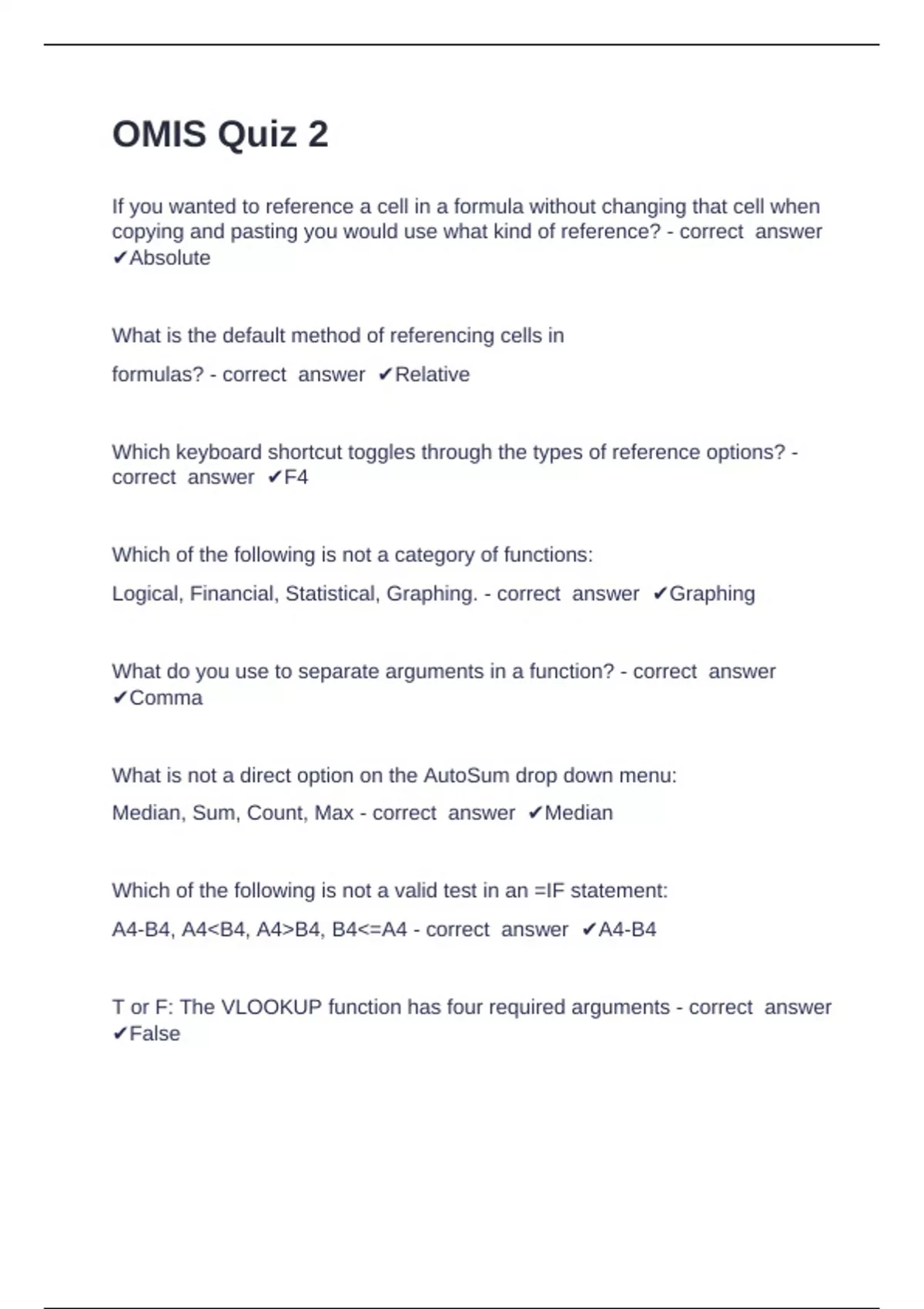 OMIS Quiz 2

If you wanted to reference a cell in a formula without changing that cell when copying and pasting you would use what kind of reference? - correct answer ✔Absolute

What is the default method of referencing cells in formulas? - correct answer ✔Relative

Which keyboard shortcut toggles through the types of reference options? - correct answer ✔F4

Which of the following is not a category of functions: Logical, Financial, Statistical, Graphing. - correct answer ✔Graphing

What do you use to separate arguments in a function? - correct answer ✔Comma

What is not a direct option on the AutoSum drop down menu: Median, Sum, Count, Max - correct answer ✔Median

Which of the following is not a valid test in an =IF statement: A4-B4, A4<B4, A4>B4, B4<=A4 - correct answer ✔A4-B4

T or F: The VLOOKUP function has four required arguments - correct answer ✔False